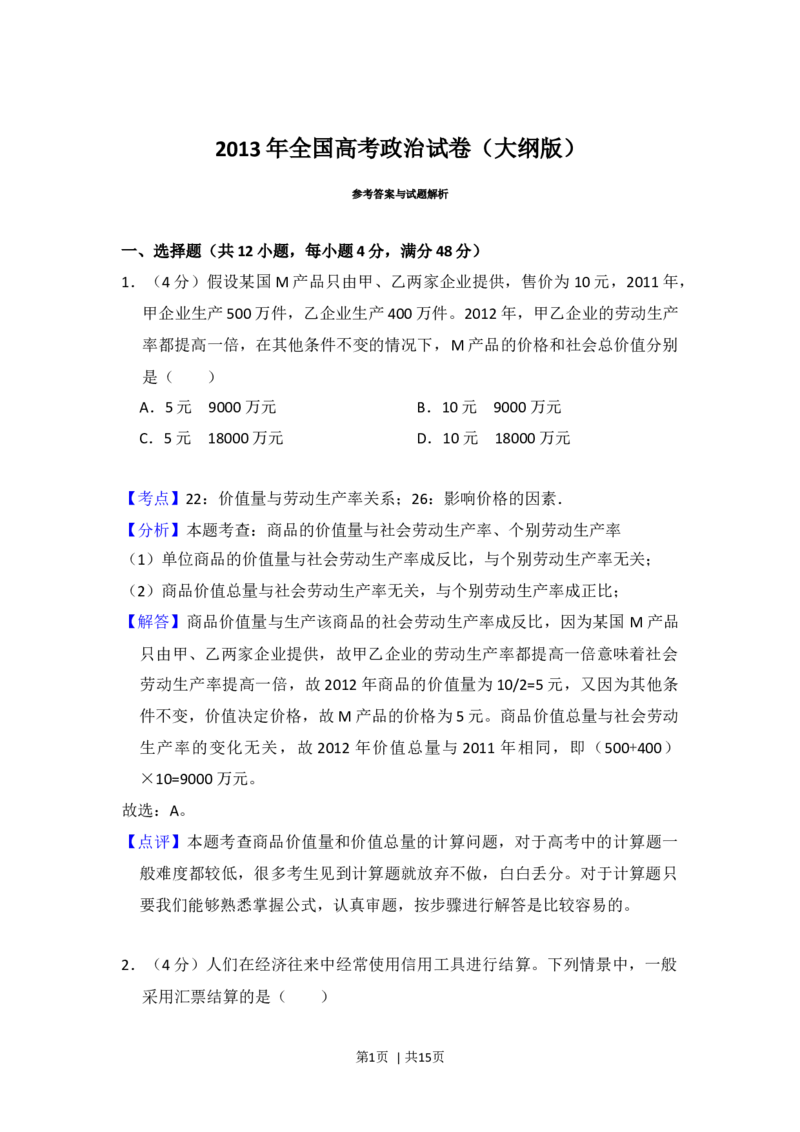 2013年全国高考政治试卷（大纲版）

参考答案与试题解析

一、选择题（共12小题，每小题4分，满分48分）

1．（4分）假设某国M产品只由甲、乙两家企业提供，售价为10元，2011年，甲企业生产500万件，乙企业生产400万件。2012年，甲乙企业的劳动生产率都提高一倍，在其他条件不变的情况下，M产品的价格和社会总价值分别是（　　）

A．5元　9000万元 B．10元　9000万元

C．5元　18000万元 D．10元　18000万元

【考点】22：价值量与劳动生产率关系；26：影响价格的因素．

【分析】本题考查：商品的价值量与社会劳动生产率、个别劳动生产率

（1）单位商品的价值量与社会劳动生产率成反比，与个别劳动生产率无关；

（2）商品价值总量与社会劳动生产率无关，与个别劳动生产率成正比；

【解答】商品价值量与生产该商品的社会劳动生产率成反比，因为某国M产品只由甲、乙两家企业提供，故甲乙企业的劳动生产率都提高一倍意味着社会劳动生产率提高一倍，故2012年商品的价值量为10/2=5元，又因为其他条件不变，价值决定价格，故M产品的价格为5元。商品价值总量与社会劳动生产率的变化无关，故2012年价值总量与2011年相同，即（500+400）×10=9000万元。

故选：A。

【点评】本题考查商品价值量和价值总量的计算问题，对于高考中的计算题一般难度都较低，很多考生见到计算题就放弃不做，白白丢分。对于计算题只要我们能够熟悉掌握公式，认真审题，按步骤进行解答是比较容易的。

2．（4分）人们在经济往来中经常使用信用工具进行结算。下列情景中，一般采用汇票结算的是（　　）

第1页 | 共15页